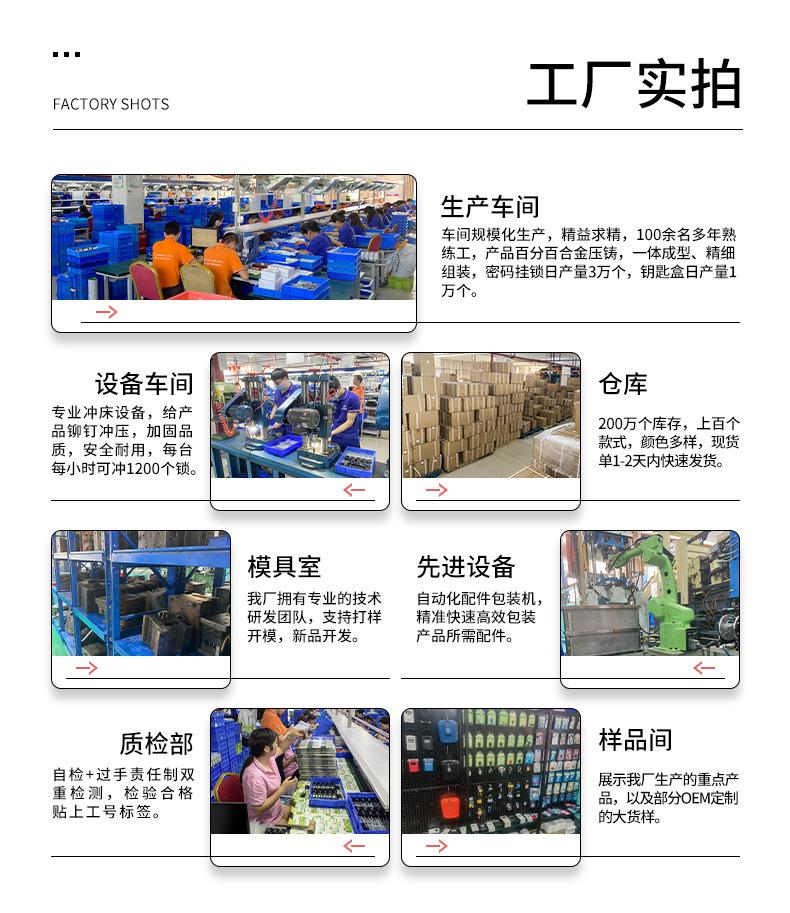 FACTORY SHOTS

工厂实拍

生产车间

车间规模化生产，精益求精，100余名多年熟练工，产品百分百合金压铸，一体成型、精细组装，密码挂锁日产量3万个，钥匙盒日产量1万个。

设备车间

专业冲床设备，给产品铆钉冲压，加固品质，安全耐用，每台每小时可冲1200个锁。

仓库

200万个库存，上百个款式，颜色多样，现货单1-2天内快速发货。

模具室

我厂拥有专业的技术研发团队，支持打样开模，新品开发。

先进设备

自动化配件包装机，精准快速高效包装产品所需配件。

质检部

自检+过手责任制双重检测，检验合格贴上工号标签。

样品间

展示我厂生产的重点产品，以及部分OEM定制的大货样。